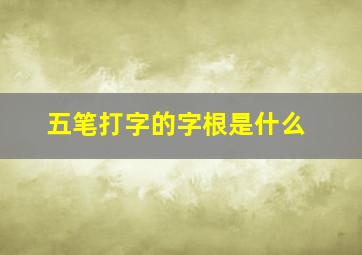 五笔打字的字根是什么